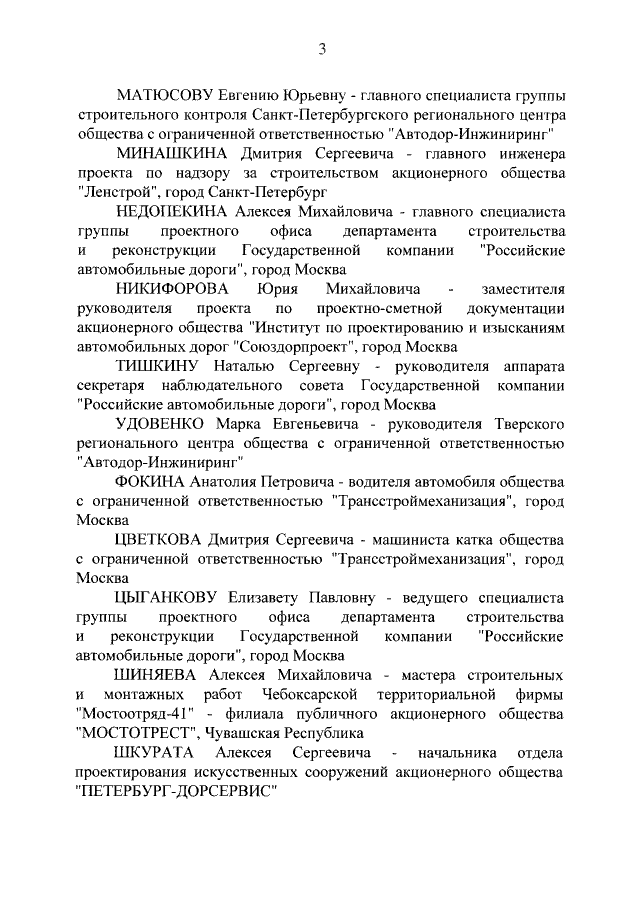 3

МАТЮСОВУ Евгению Юрьевну - главного специалиста группы строительного контроля Санкт-Петербургского регионального центра общества с ограниченной ответственностью "Автодор-Инжиниринг"

МИНАШКИНА Дмитрия Сергеевича - главного инженера проекта по надзору за строительством акционерного общества "Ленстрой", город Санкт-Петербург

НЕДОПЕКИНА Алексея Михайловича - главного специалиста группы проектного офиса департамента строительства и реконструкции Государственной компании "Российские автомобильные дороги", город Москва

НИКИФОРОВА Юрия Михайловича - заместителя руководителя проекта по проектно-сметной документации акционерного общества "Институт по проектированию и изысканиям автомобильных дорог "Союздорпроект", город Москва

ТИШКИНУ Наталью Сергеевну - руководителя аппарата секретаря наблюдательного совета Государственной компании "Российские автомобильные дороги", город Москва

УДОВЕНКО Марка Евгеньевича - руководителя Тверского регионального центра общества с ограниченной ответственностью "Автодор-Инжиниринг"

ФОКИНА Анатолия Петровича - водителя автомобиля общества с ограниченной ответственностью "Трансстроймеханизация", город Москва

ЦВЕТКОВА Дмитрия Сергеевича - машиниста катка общества с ограниченной ответственностью "Трансстроймеханизация", город Москва

ЦЫГАНКОВУ Елизавету Павловну - ведущего специалиста группы проектного офиса департамента строительства и реконструкции Государственной компании "Российские автомобильные дороги", город Москва

ШИНЯЕВА Алексея Михайловича - мастера строительных и монтажных работ Чебоксарской территориальной фирмы "Мостоотряд-41" - филиала публичного акционерного общества "МОСТОТРЕСТ", Чувашская Республика

ШКУРАТА Алексея Сергеевича - начальника отдела проектирования искусственных сооружений акционерного общества "ПЕТЕРБУРГ-ДОРСЕРВИС"